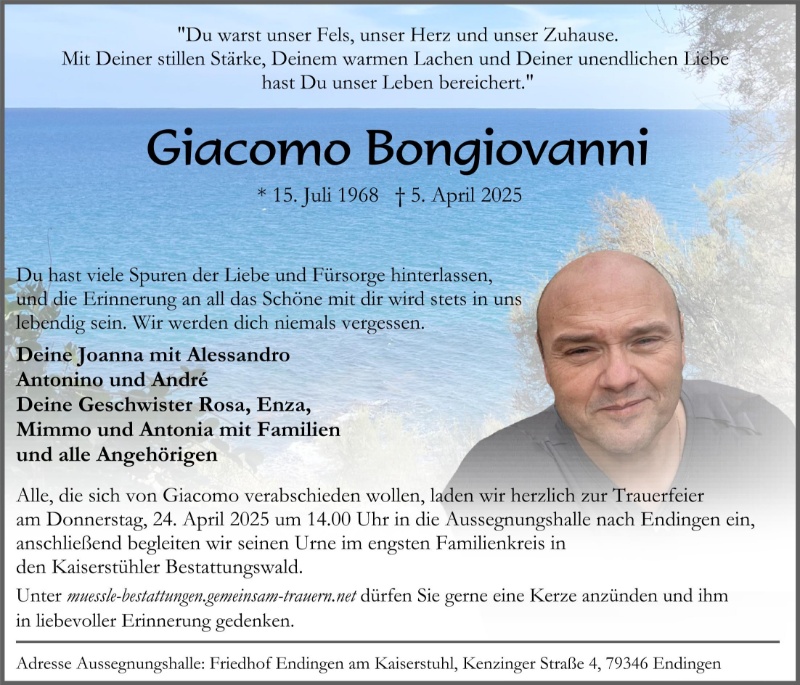 "Du warst unser Fels, unser Herz und unser Zuhause.
Mit Deiner stillen Stärke, Deinem warmen Lachen und Deiner unendlichen Liebe
hast Du unser Leben bereichert."

Giacomo Bongiovanni

* 15. Juli 1968 † 5. April 2025

Du hast viele Spuren der Liebe und Fürsorge hinterlassen, und die Erinnerung an all das Schöne mit dir wird stets in uns lebendig sein. Wir werden dich niemals vergessen.

Deine Joanna mit Alessandro
Antonino und André
Deine Geschwister Rosa, Enza,
Mimmo und Antonia mit Familien
und alle Angehörigen

Alle, die sich von Giacomo verabschieden wollen, laden wir herzlich zur Trauerfeier am Donnerstag, 24. April 2025 um 14.00 Uhr in die Aussegnungshalle nach Endingen ein, anschließend begleiten wir seinen Urne im engsten Familienkreis in den Kaiserstühler Bestattungswald.

Unter muessle-bestattungen.gemeinsam-trauern.net dürfen Sie gerne eine Kerze anzünden und ihm in liebevoller Erinnerung gedenken.

Adresse Aussegnungshalle: Friedhof Endingen am Kaiserstuhl, Kenzinger Straße 4, 79346 Endingen